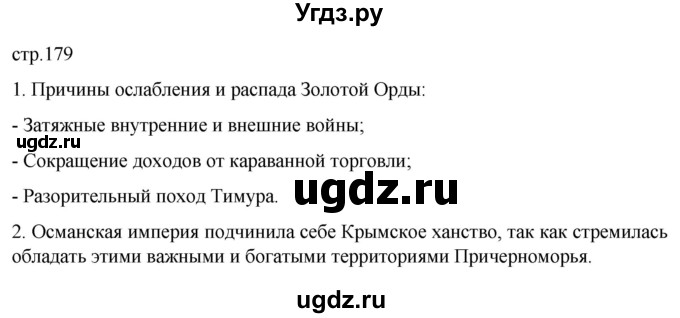 Угдз.ру

стр.179

1. Причины ослабления и распада Золотой Орды:

- Затяжные внутренние и внешние войны;

ugdz.ru

- Сокращение доходов от караванной торговли;

- Разорительный поход Тимура.

ugdz.ru

2. Османская империя подчинила себе Крымское ханство, так как стремилась обладать этими важными и богатыми территориями Причерноморья.

ugdz.ru